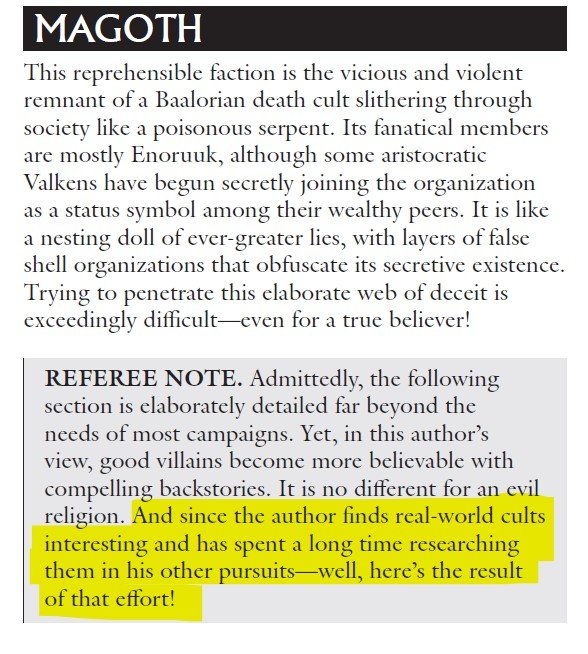 MAGOTH

This reprehensible faction is the vicious and violent remnant of a Baalorian death cult slithering through society like a poisonous serpent. Its fanatical members are mostly Enoruuk, although some aristocratic Valkens have begun secretly joining the organization as a status symbol among their wealthy peers. It is like a nesting doll of ever-greater lies, with layers of false shell organizations that obfuscate its secretive existence. Trying to penetrate this elaborate web of deceit is exceedingly difficult—even for a true believer!

REFEREE NOTE. Admittedly, the following section is elaborately detailed far beyond the needs of most campaigns. Yet, in this author's view, good villains become more believable with compelling backstories. It is no different for an evil religion. And since the author finds real-world cults interesting and has spent a long time researching them in his other pursuits—well, here's the result of that effort!